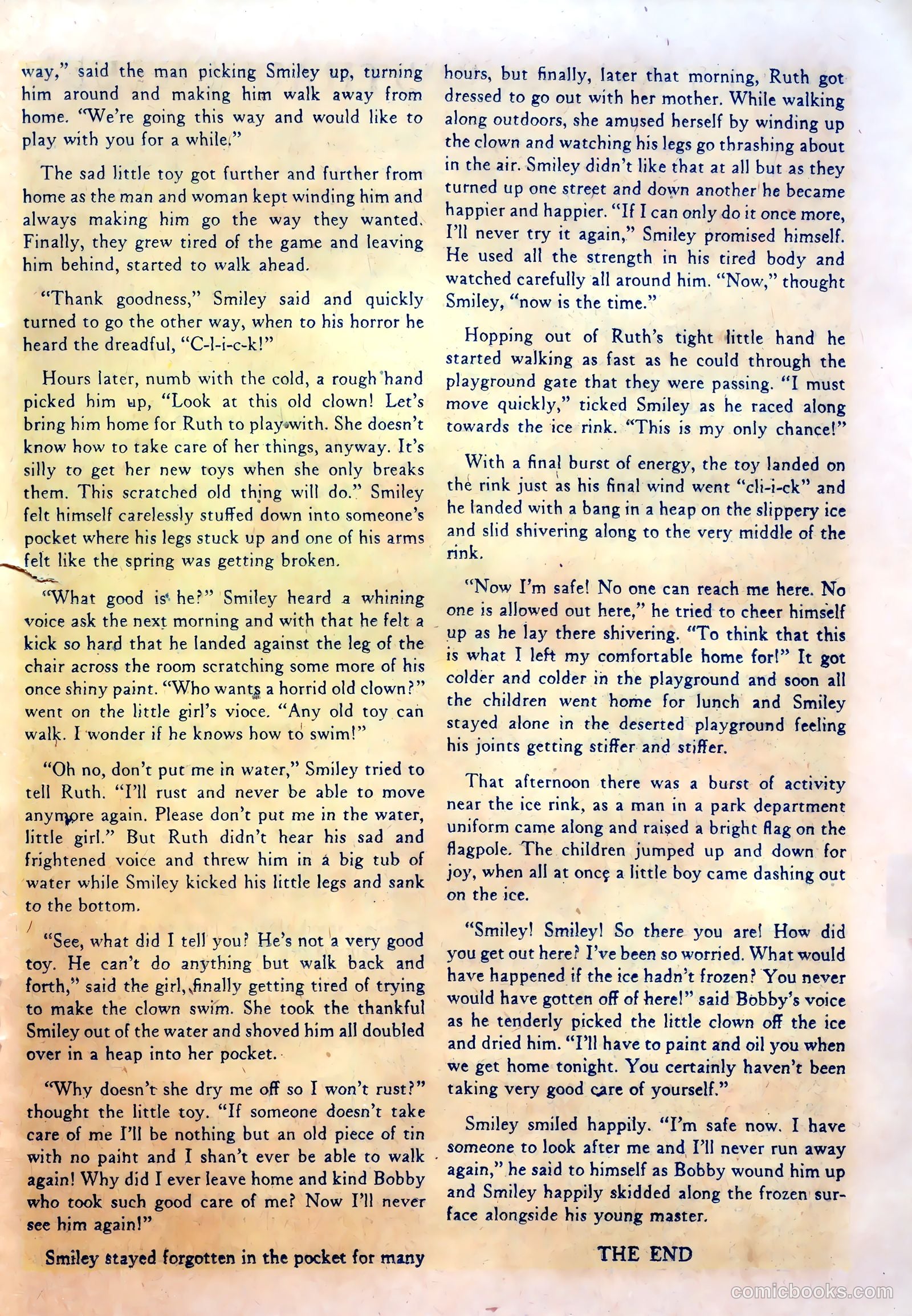 way," said the man picking Smiley up, turning him around and making him walk away from home. "We're going this way and would like to play with you for a while."

The sad little toy got further and further from home as the man and woman kept winding him and always making him go the way they wanted. Finally, they grew tired of the game and leaving him behind, started to walk ahead.

"Thank goodness," Smiley said and quickly turned to go the other way, when to his horror he heard the dreadful, "C-l-i-c-k!"

Hours later, numb with the cold, a rough hand picked him up, "Look at this old clown! Let's bring him home for Ruth to play with. She doesn't know how to take care of her things, anyway. It's silly to get her new toys when she only breaks them. This scratched old thing will do." Smiley felt himself carelessly stuffed down into someone's pocket where his legs stuck up and one of his arms felt like the spring was getting broken.

"What good is he?" Smiley heard a whining voice ask the next morning and with that he felt a kick so hard that he landed against the leg of the chair across the room scratching some more of his once shiny paint. "Who wants a horrid old clown?" went on the little girl's vioce. "Any old toy can walk. I wonder if he knows how to swim!"

"Oh no, don't put me in water," Smiley tried to tell Ruth. "I'll rust and never be able to move anymore again. Please don't put me in the water, little girl." But Ruth didn't hear his sad and frightened voice and threw him in a big tub of water while Smiley kicked his little legs and sank to the bottom.

"See, what did I tell you? He's not a very good toy. He can't do anything but walk back and forth," said the girl, finally getting tired of trying to make the clown swim. She took the thankful Smiley out of the water and shoved him all doubled over in a heap into her pocket.

"Why doesn't she dry me off so I won't rust?" thought the little toy. "If someone doesn't take care of me I'll be nothing but an old piece of tin with no paint and I shan't ever be able to walk again! Why did I ever leave home and kind Bobby who took such good care of me? Now I'll never see him again!"

Smiley stayed forgotten in the pocket for many hours, but finally, later that morning, Ruth got dressed to go out with her mother. While walking along outdoors, she amused herself by winding up the clown and watching his legs go thrashing about in the air. Smiley didn't like that at all but as they turned up one street and down another he became happier and happier. "If I can only do it once more, I'll never try it again," Smiley promised himself. He used all the strength in his tired body and watched carefully all around him. "Now," thought Smiley, "now is the time."

Hopping out of Ruth's tight little hand he started walking as fast as he could through the playground gate that they were passing. "I must move quickly," ticked Smiley as he raced along towards the ice rink. "This is my only chance!"

With a final burst of energy, the toy landed on the rink just as his final wind went "cli-i-ck" and he landed with a bang in a heap on the slippery ice and slid shivering along to the very middle of the rink.

"Now I'm safe! No one can reach me here. No one is allowed out here," he tried to cheer himself up as he lay there shivering. "To think that this is what I left my comfortable home for!" It got colder and colder in the playground and soon all the children went home for lunch and Smiley stayed alone in the deserted playground feeling his joints getting stiffer and stiffer.

That afternoon there was a burst of activity near the ice rink, as a man in a park department uniform came along and raised a bright flag on the flagpole. The children jumped up and down for joy, when all at once a little boy came dashing out on the ice.

"Smiley! Smiley! So there you are! How did you get out here? I've been so worried. What would have happened if the ice hadn't frozen? You never would have gotten off of here!" said Bobby's voice as he tenderly picked the little clown off the ice and dried him. "I'll have to paint and oil you when we get home tonight. You certainly haven't been taking very good care of yourself."

Smiley smiled happily. "I'm safe now. I have someone to look after me and I'll never run away again," he said to himself as Bobby wound him up and Smiley happily skidded along the frozen surface alongside his young master.

THE END

comicbooks.com